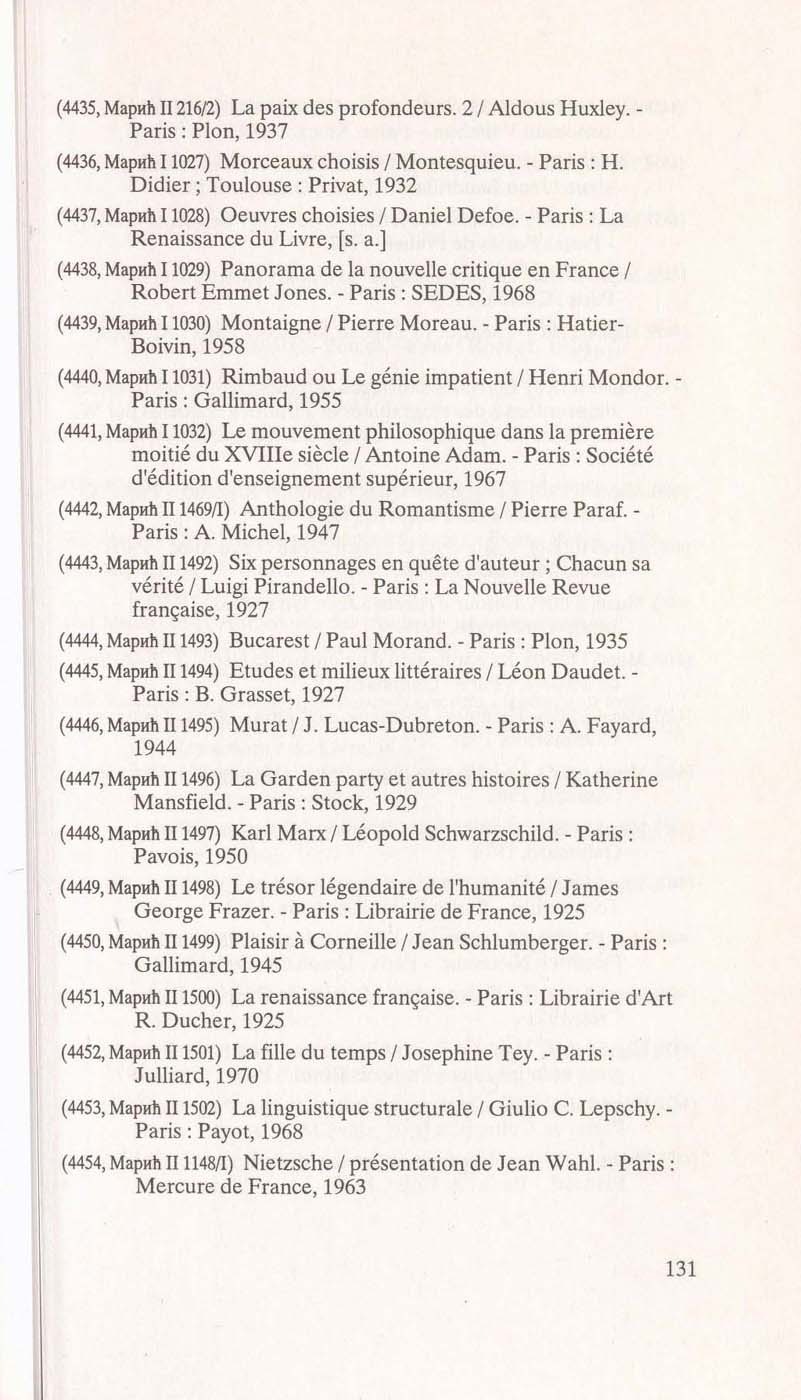 (4435, Марић II 216/2) La paix des profondeurs. 2 / Aldous Huxley. - Paris : Plon, 1937

(4436, Марић I 1027) Morceaux choisis / Montesquieu. - Paris : H. Didier ; Toulouse : Privat, 1932

(4437, Марић I 1028) Oeuvres choisies / Daniel Defoe. - Paris : La Renaissance du Livre, [s. a.]

(4438, Марић I 1029) Panorama de la nouvelle critique en France / Robert Emmet Jones. - Paris : SEDES, 1968

(4439, Марић I 1030) Montaigne / Pierre Moreau. - Paris : Hatier-Boivin, 1958

(4440, Марић I 1031) Rimbaud ou Le génie impatient / Henri Mondor. - Paris : Gallimard, 1955

(4441, Марић I 1032) Le mouvement philosophique dans la première moitié du XVIIIe siècle / Antoine Adam. - Paris : Société d'édition d'enseignement supérieur, 1967

(4442, Марић II 1469/I) Anthologie du Romantisme / Pierre Paraf. - Paris : A. Michel, 1947

(4443, Марић II 1492) Six personnages en quête d'auteur ; Chacun sa vérité / Luigi Pirandello. - Paris : La Nouvelle Revue française, 1927

(4444, Марић II 1493) Bucarest / Paul Morand. - Paris : Plon, 1935

(4445, Марић II 1494) Etudes et milieux littéraires / Léon Daudet. - Paris : B. Grasset, 1927

(4446, Марић II 1495) Murat / J. Lucas-Dubreton. - Paris : A. Fayard, 1944

(4447, Марић II 1496) La Garden party et autres histoires / Katherine Mansfield. - Paris : Stock, 1929

(4448, Марић II 1497) Karl Marx / Léopold Schwarzschild. - Paris : Pavois, 1950

(4449, Марић II 1498) Le trésor légendaire de l'humanité / James George Frazer. - Paris : Librairie de France, 1925

(4450, Марић II 1499) Plaisir à Corneille / Jean Schlumberger. - Paris : Gallimard, 1945

(4451, Марић II 1500) La renaissance française. - Paris : Librairie d'Art R. Ducher, 1925

(4452, Марић II 1501) La fille du temps / Josephine Tey. - Paris : Julliard, 1970

(4453, Марић II 1502) La linguistique structurale / Giulio C. Lepschy. - Paris : Payot, 1968

(4454, Марић II 1148/I) Nietzsche / présentation de Jean Wahl. - Paris : Mercure de France, 1963

131